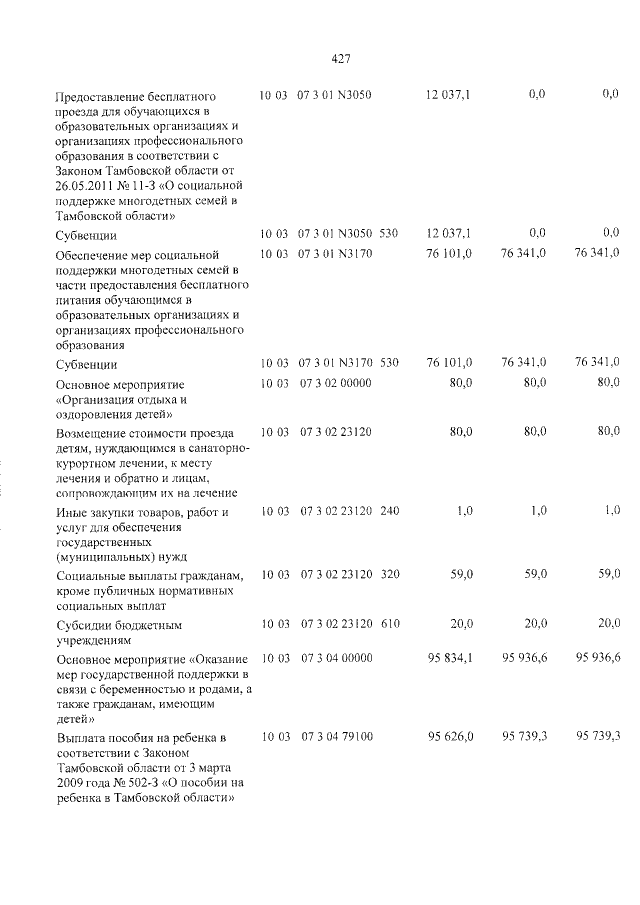 427

| Предоставление бесплатного проезда для обучающихся в образовательных организациях и организациях профессионального образования в соответствии с Законом Тамбовской области от 26.05.2011 № 11-З «О социальной поддержке многодетных семей в Тамбовской области» | 10 03 | 07 3 01 N3050 | | 12 037,1 | 0,0 | 0,0 |
|---|---|---|---|---|---|---|
| Субвенции | 10 03 | 07 3 01 N3050 | 530 | 12 037,1 | 0,0 | 0,0 |
| Обеспечение мер социальной поддержки многодетных семей в части предоставления бесплатного питания обучающимся в образовательных организациях и организациях профессионального образования | 10 03 | 07 3 01 N3170 | | 76 101,0 | 76 341,0 | 76 341,0 |
| Субвенции | 10 03 | 07 3 01 N3170 | 530 | 76 101,0 | 76 341,0 | 76 341,0 |
| Основное мероприятие «Организация отдыха и оздоровления детей» | 10 03 | 07 3 02 00000 | | 80,0 | 80,0 | 80,0 |
| Возмещение стоимости проезда детям, нуждающимся в санаторно-курортном лечении, к месту лечения и обратно и лицам, сопровождающим их на лечение | 10 03 | 07 3 02 23120 | | 80,0 | 80,0 | 80,0 |
| Иные закупки товаров, работ и услуг для обеспечения государственных (муниципальных) нужд | 10 03 | 07 3 02 23120 | 240 | 1,0 | 1,0 | 1,0 |
| Социальные выплаты гражданам, кроме публичных нормативных социальных выплат | 10 03 | 07 3 02 23120 | 320 | 59,0 | 59,0 | 59,0 |
| Субсидии бюджетным учреждениям | 10 03 | 07 3 02 23120 | 610 | 20,0 | 20,0 | 20,0 |
| Основное мероприятие «Оказание мер государственной поддержки в связи с беременностью и родами, а также гражданам, имеющим детей» | 10 03 | 07 3 04 00000 | | 95 834,1 | 95 936,6 | 95 936,6 |
| Выплата пособия на ребенка в соответствии с Законом Тамбовской области от 3 марта 2009 года № 502-З «О пособии на ребенка в Тамбовской области» | 10 03 | 07 3 04 79100 | | 95 626,0 | 95 739,3 | 95 739,3 |